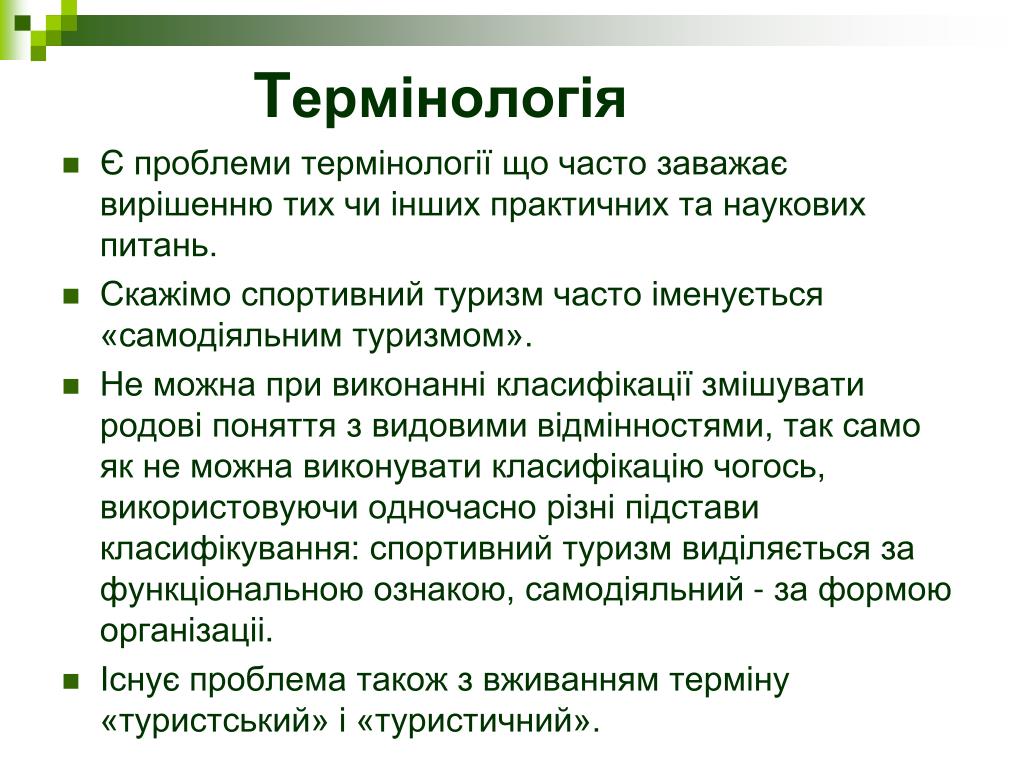 Термінологія

Є проблеми термінології що часто заважає вирішенню тих чи інших практичних та наукових питань.

Скажімо спортивний туризм часто іменується «самодіяльним туризмом».

Не можна при виконанні класифікації змішувати родові поняття з видовими відмінностями, так само як не можна виконувати класифікацію чогось, використовуючи одночасно різні підстави класифікування: спортивний туризм виділяється за функціональною ознакою, самодіяльний - за формою організації.

Існує проблема також з вживанням терміну «туристський» і «туристичний».